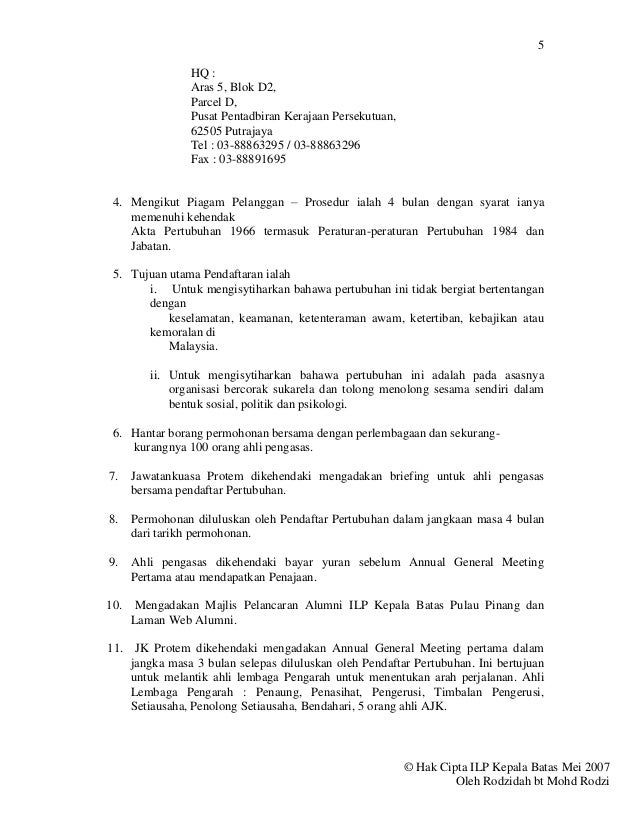 5

HQ :
Aras 5, Blok D2,
Parcel D,
Pusat Pentadbiran Kerajaan Persekutuan,
62505 Putrajaya
Tel : 03-88863295 / 03-88863296
Fax : 03-88891695

4. Mengikut Piagam Pelanggan – Prosedur ialah 4 bulan dengan syarat ianya memenuhi kehendak
Akta Pertubuhan 1966 termasuk Peraturan-peraturan Pertubuhan 1984 dan Jabatan.

5. Tujuan utama Pendaftaran ialah
i. Untuk mengisytiharkan bahawa pertubuhan ini tidak bergiat bertentangan dengan
keselamatan, keamanan, ketenteraman awam, ketertiban, kebajikan atau kemoralan di
Malaysia.

ii. Untuk mengisytiharkan bahawa pertubuhan ini adalah pada asasnya organisasi bercorak sukarela dan tolong menolong sesama sendiri dalam bentuk sosial, politik dan psikologi.

6. Hantar borang permohonan bersama dengan perlembagaan dan sekurang-kurangnya 100 orang ahli pengasas.

7. Jawatankuasa Protem dikehendaki mengadakan briefing untuk ahli pengasas bersama pendaftar Pertubuhan.

8. Permohonan diluluskan oleh Pendaftar Pertubuhan dalam jangkaan masa 4 bulan dari tarikh permohonan.

9. Ahli pengasas dikehendaki bayar yuran sebelum Annual General Meeting Pertama atau mendapatkan Penajaan.

10. Mengadakan Majlis Pelancaran Alumni ILP Kepala Batas Pulau Pinang dan Laman Web Alumni.

11. JK Protem dikehendaki mengadakan Annual General Meeting pertama dalam jangka masa 3 bulan selepas diluluskan oleh Pendaftar Pertubuhan. Ini bertujuan untuk melantik ahli lembaga Pengarah untuk menentukan arah perjalanan. Ahli Lembaga Pengarah : Penaung, Penasihat, Pengerusi, Timbalan Pengerusi, Setiausaha, Penolong Setiausaha, Bendahari, 5 orang ahli AJK.

© Hak Cipta ILP Kepala Batas Mei 2007
Oleh Rodzidah bt Mohd Rodzi